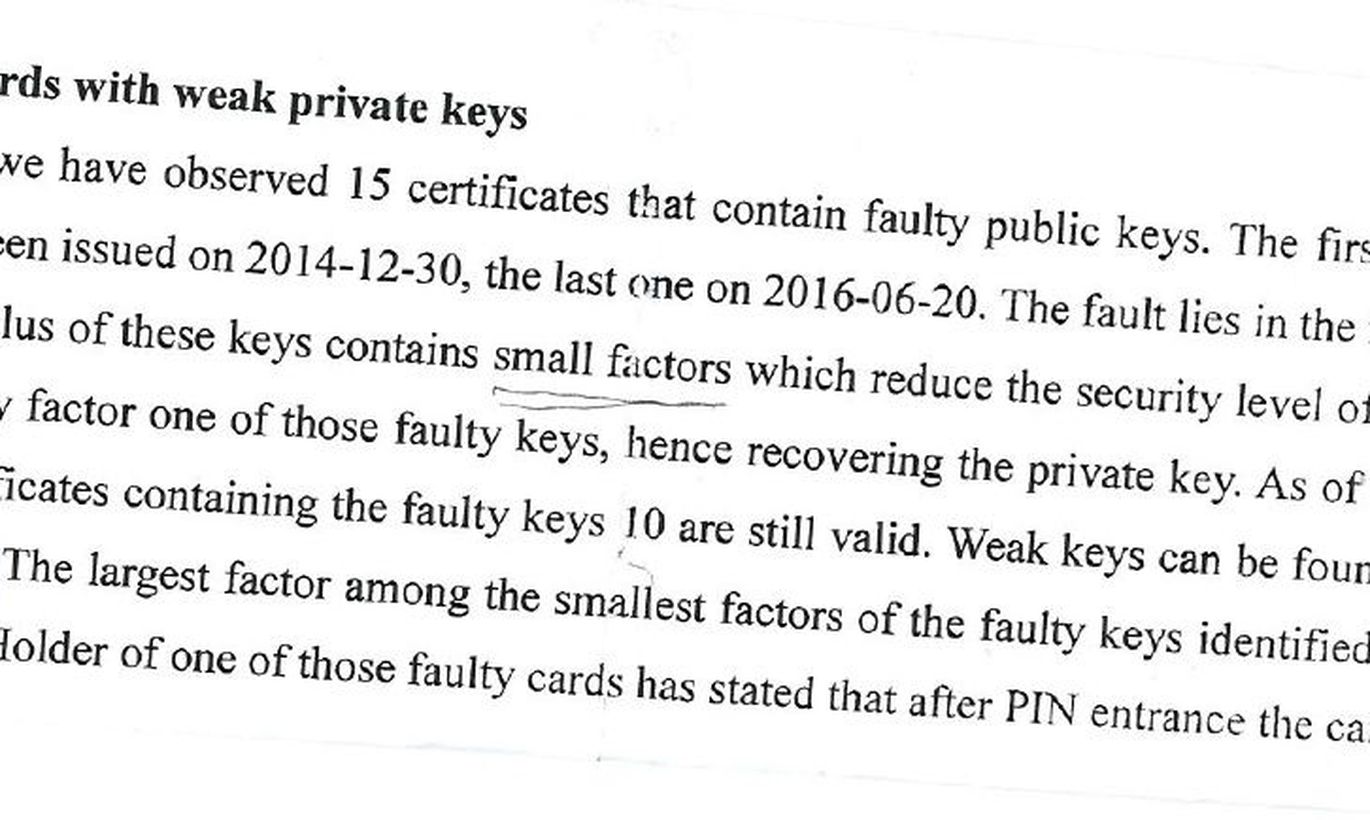 rds with weak private keys

we have observed 15 certificates that contain faulty public keys. The firs een issued on 2014-12-30, the last one on 2016-06-20. The fault lies in the lus of these keys contains small factors which reduce the security level of factor one of those faulty keys, hence recovering the private key. As of ficates containing the faulty keys 10 are still valid. Weak keys can be foun The largest factor among the smallest factors of the faulty keys identified Holder of one of those faulty cards has stated that after PIN entrance the ca